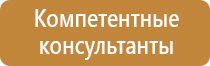 Компетентные консультанты